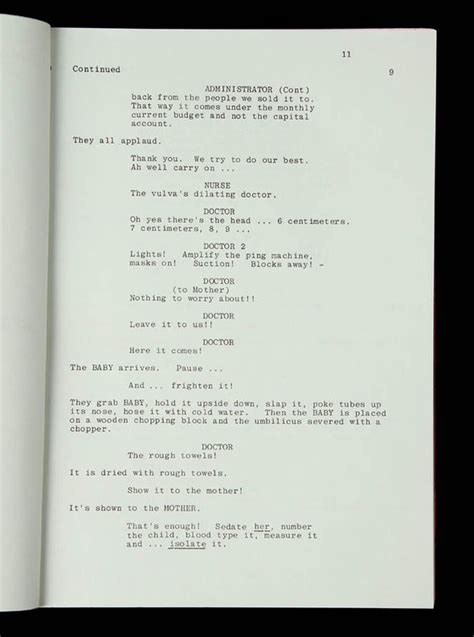 11

Continued 9

ADMINISTRATOR (Cont)
back from the people we sold it to. That way it comes under the monthly current budget and not the capital account.

They all applaud.

Thank you. We try to do our best. Ah well carry on ...

NURSE
The vulva's dilating doctor.

DOCTOR
Oh yes there's the head ... 6 centimeters. 7 centimeters, 8, 9 ...

DOCTOR 2
Lights! Amplify the ping machine, masks on! Suction! Blocks away! -

DOCTOR
(to Mother)
Nothing to worry about!!

DOCTOR
Leave it to us!!

DOCTOR
Here it comes!

The BABY arrives. Pause ...

And ... frighten it!

They grab BABY, hold it upside down, slap it, poke tubes up its nose, hose it with cold water. Then the BABY is placed on a wooden chopping block and the umbilicus severed with a chopper.

DOCTOR
The rough towels!

It is dried with rough towels.

Show it to the mother!

It's shown to the MOTHER.

That's enough! Sedate her, number the child, blood type it, measure it and ... isolate it.